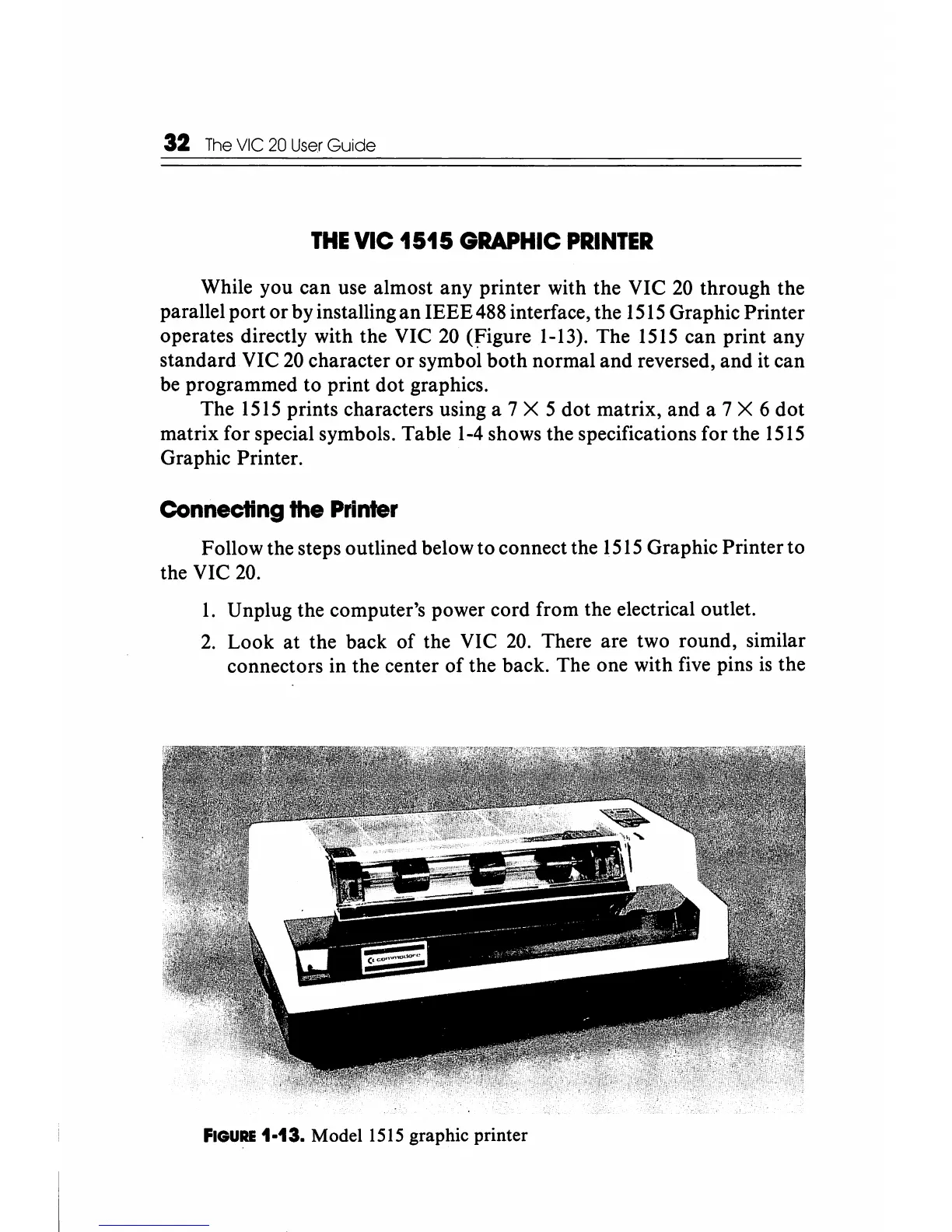 32 The VIC 20 User Guide

THE VIC 1515 GRAPHIC PRINTER

While you can use almost any printer with the VIC 20 through the parallel port or by installing an IEEE 488 interface, the 1515 Graphic Printer operates directly with the VIC 20 (Figure 1-13). The 1515 can print any standard VIC 20 character or symbol both normal and reversed, and it can be programmed to print dot graphics.

The 1515 prints characters using a $7 \times 5$ dot matrix, and a $7 \times 6$ dot matrix for special symbols. Table 1-4 shows the specifications for the 1515 Graphic Printer.

Connecting the Printer

Follow the steps outlined below to connect the 1515 Graphic Printer to the VIC 20.

1. Unplug the computer's power cord from the electrical outlet.

2. Look at the back of the VIC 20. There are two round, similar connectors in the center of the back. The one with five pins is the

commodore

FIGURE 1-13. Model 1515 graphic printer